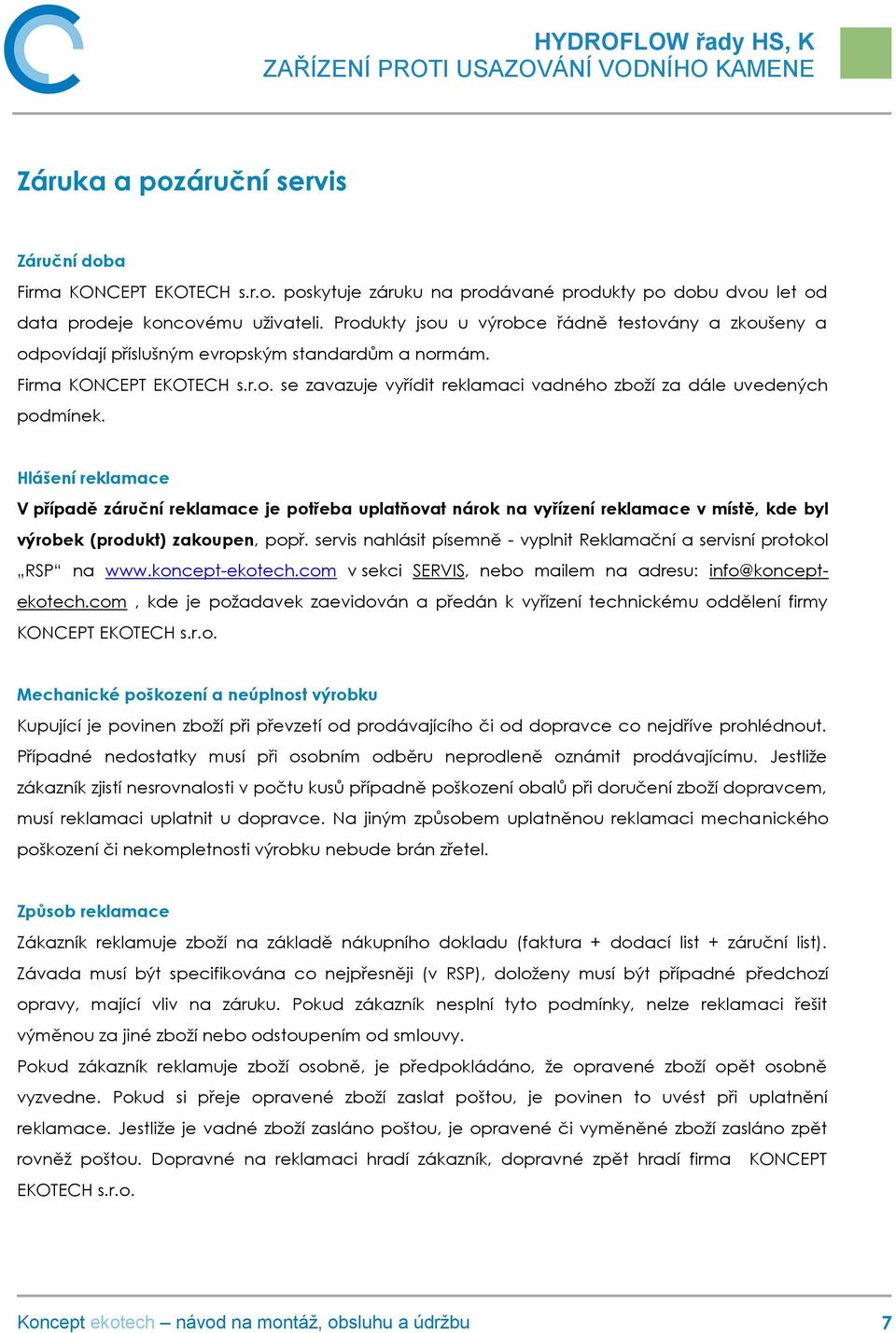 HYDROFLOW řady HS, K
ZAŘÍZENÍ PROTI USAZOVÁNÍ VODNÍHO KAMENE

Záruka a pozáruční servis

Záruční doba
Firma KONCEPT EKOTECH s.r.o. poskytuje záruku na prodávané produkty po dobu dvou let od data prodeje koncovému uživateli. Produkty jsou u výrobce řádně testovány a zkoušeny a odpovídají příslušným evropským standardům a normám.
Firma KONCEPT EKOTECH s.r.o. se zavazuje vyřídit reklamaci vadného zboží za dále uvedených podmínek.

Hlášení reklamace
V případě záruční reklamace je potřeba uplatňovat nárok na vyřízení reklamace v místě, kde byl výrobek (produkt) zakoupen, popř. servis nahlásit písemně - vyplnit Reklamační a servisní protokol „RSP“ na www.koncept-ekotech.com v sekci SERVIS, nebo mailem na adresu: info@koncept-ekotech.com , kde je požadavek zaevidován a předán k vyřízení technickému oddělení firmy KONCEPT EKOTECH s.r.o.

Mechanické poškození a neúplnost výrobku
Kupující je povinen zboží při převzetí od prodávajícího či od dopravce co nejdříve prohlédnout. Případné nedostatky musí při osobním odběru neprodleně oznámit prodávajícímu. Jestliže zákazník zjistí nesrovnalosti v počtu kusů případně poškození obalů při doručení zboží dopravcem, musí reklamaci uplatnit u dopravce. Na jiným způsobem uplatněnou reklamaci mechanického poškození či nekompletnosti výrobku nebude brán zřetel.

Způsob reklamace
Zákazník reklamuje zboží na základě nákupního dokladu (faktura + dodací list + záruční list). Závada musí být specifikována co nejpřesněji (v RSP), doloženy musí být případné předchozí opravy, mající vliv na záruku. Pokud zákazník nesplní tyto podmínky, nelze reklamaci řešit výměnou za jiné zboží nebo odstoupením od smlouvy.
Pokud zákazník reklamuje zboží osobně, je předpokládáno, že opravené zboží opět osobně vyzvedne. Pokud si přeje opravené zboží zaslat poštou, je povinen to uvést při uplatnění reklamace. Jestliže je vadné zboží zasláno poštou, je opravené či vyměněné zboží zasláno zpět rovněž poštou. Dopravné na reklamaci hradí zákazník, dopravné zpět hradí firma KONCEPT EKOTECH s.r.o.

Koncept ekotech – návod na montáž, obsluhu a údržbu 7